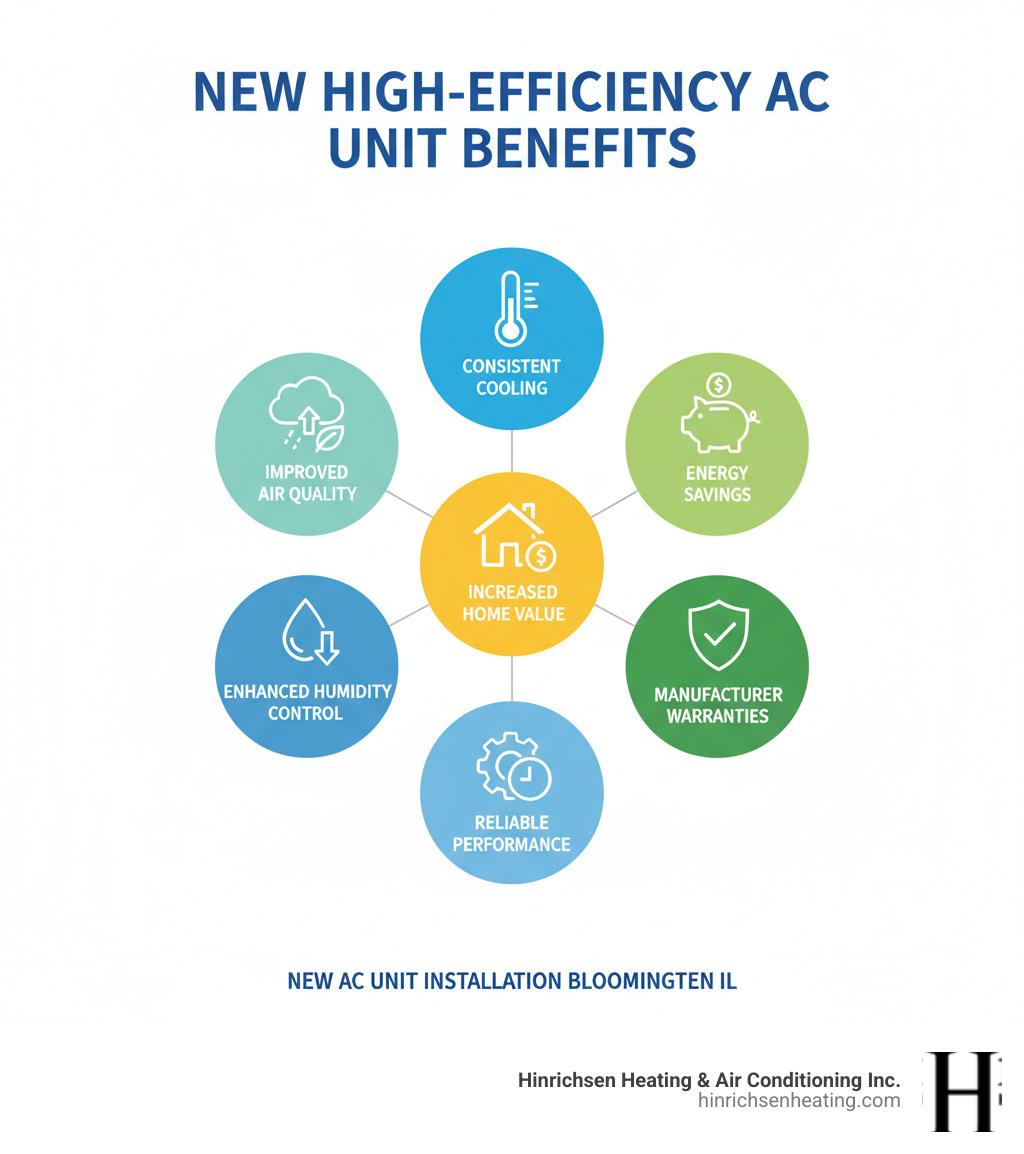 NEW HIGH-EFFICIENCY AC UNIT BENEFITS

CONSISTENT COOLING

IMPROVED AIR QUALITY

ENERGY SAVINGS

INCREASED HOME VALUE

ENHANCED HUMIDITY CONTROL

MANUFACTURER WARRANTIES

RELIABLE PERFORMANCE

NEW AC UNIT INSTALLATION BLOOMINGTEN IL

Hinrichsen Heating & Air Conditioning Inc.
hinrichsenheating.com

H